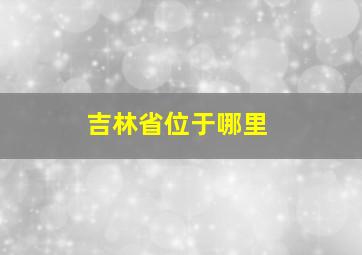 吉林省位于哪里